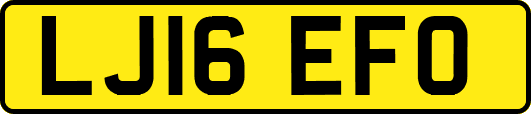 LJ16 EFO